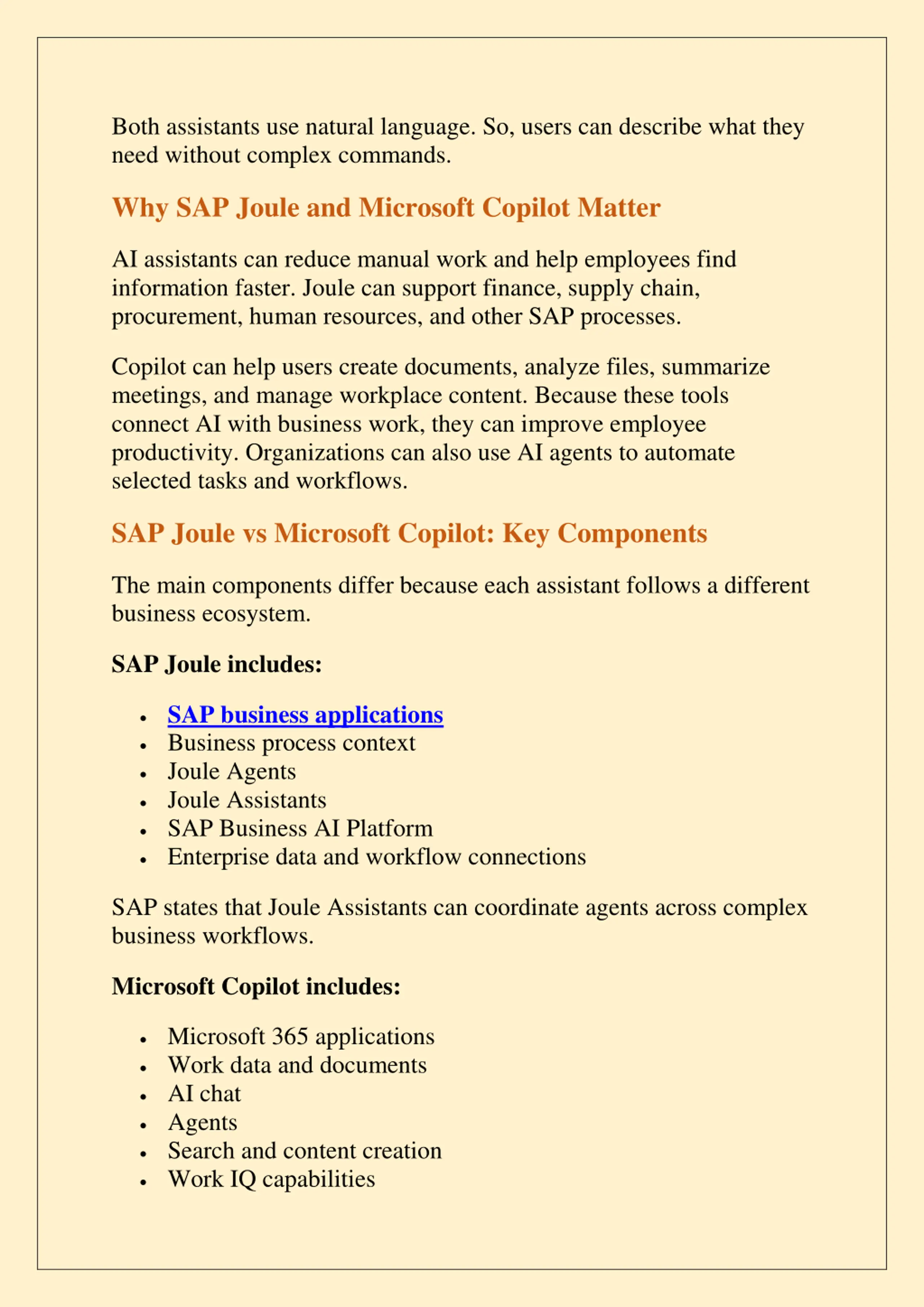 Both assistants use natural language. So, users can describe what they need without complex commands.

Why SAP Joule and Microsoft Copilot Matter

AI assistants can reduce manual work and help employees find information faster. Joule can support finance, supply chain, procurement, human resources, and other SAP processes.

Copilot can help users create documents, analyze files, summarize meetings, and manage workplace content. Because these tools connect AI with business work, they can improve employee productivity. Organizations can also use AI agents to automate selected tasks and workflows.

SAP Joule vs Microsoft Copilot: Key Components

The main components differ because each assistant follows a different business ecosystem.

SAP Joule includes:

• SAP business applications
• Business process context
• Joule Agents
• Joule Assistants
• SAP Business AI Platform
• Enterprise data and workflow connections

SAP states that Joule Assistants can coordinate agents across complex business workflows.

Microsoft Copilot includes:

• Microsoft 365 applications
• Work data and documents
• AI chat
• Agents
• Search and content creation
• Work IQ capabilities